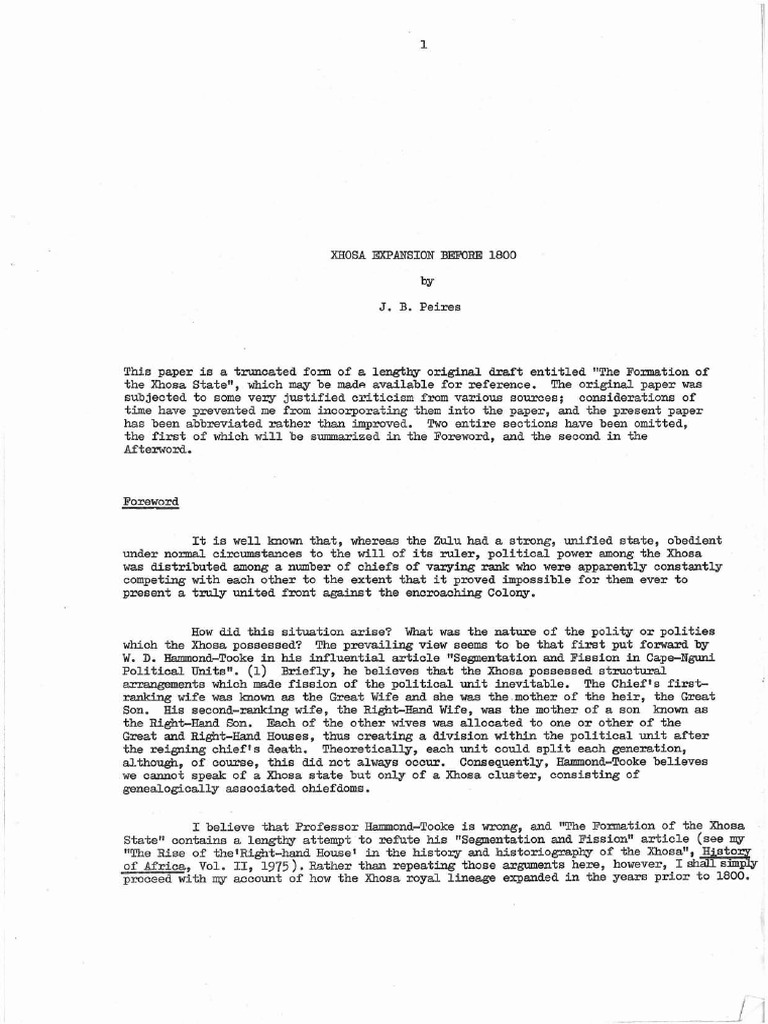 1

XHOSA EXPANSION BEFORE 1800

by

J. B. Peires

This paper is a truncated form of a lengthy original draft entitled "The Formation of the Xhosa State", which may be made available for reference. The original paper was subjected to some very justified criticism from various sources; considerations of time have prevented me from incorporating them into the paper, and the present paper has been abbreviated rather than improved. Two entire sections have been omitted, the first of which will be summarized in the Foreword, and the second in the Afterword.

Foreword

It is well known that, whereas the Zulu had a strong, unified state, obedient under normal circumstances to the will of its ruler, political power among the Xhosa was distributed among a number of chiefs of varying rank who were apparently constantly competing with each other to the extent that it proved impossible for them ever to present a truly united front against the encroaching Colony.

How did this situation arise? What was the nature of the polity or polities which the Xhosa possessed? The prevailing view seems to be that first put forward by W. D. Hammond-Tooke in his influential article "Segmentation and Fission in Cape-Nguni Political Units". (1) Briefly, he believes that the Xhosa possessed structural arrangements which made fission of the political unit inevitable. The Chief's first-ranking wife was known as the Great Wife and she was the mother of the heir, the Great Son. His second-ranking wife, the Right-Hand Wife, was the mother of a son known as the Right-Hand Son. Each of the other wives was allocated to one or other of the Great and Right-Hand Houses, thus creating a division within the political unit after the reigning chief's death. Theoretically, each unit could split each generation, although, of course, this did not always occur. Consequently, Hammond-Tooke believes we cannot speak of a Xhosa state but only of a Xhosa cluster, consisting of genealogically associated chiefdoms.

I believe that Professor Hammond-Tooke is wrong, and "The Formation of the Xhosa State" contains a lengthy attempt to refute his "Segmentation and Fission" article (see my "The Rise of the 'Right-hand House' in the history and historiography of the Xhosa", History of Africa, Vol. II, 1975). Rather than repeating those arguments here, however, I shall simply proceed with my account of how the Xhosa royal lineage expanded in the years prior to 1800.